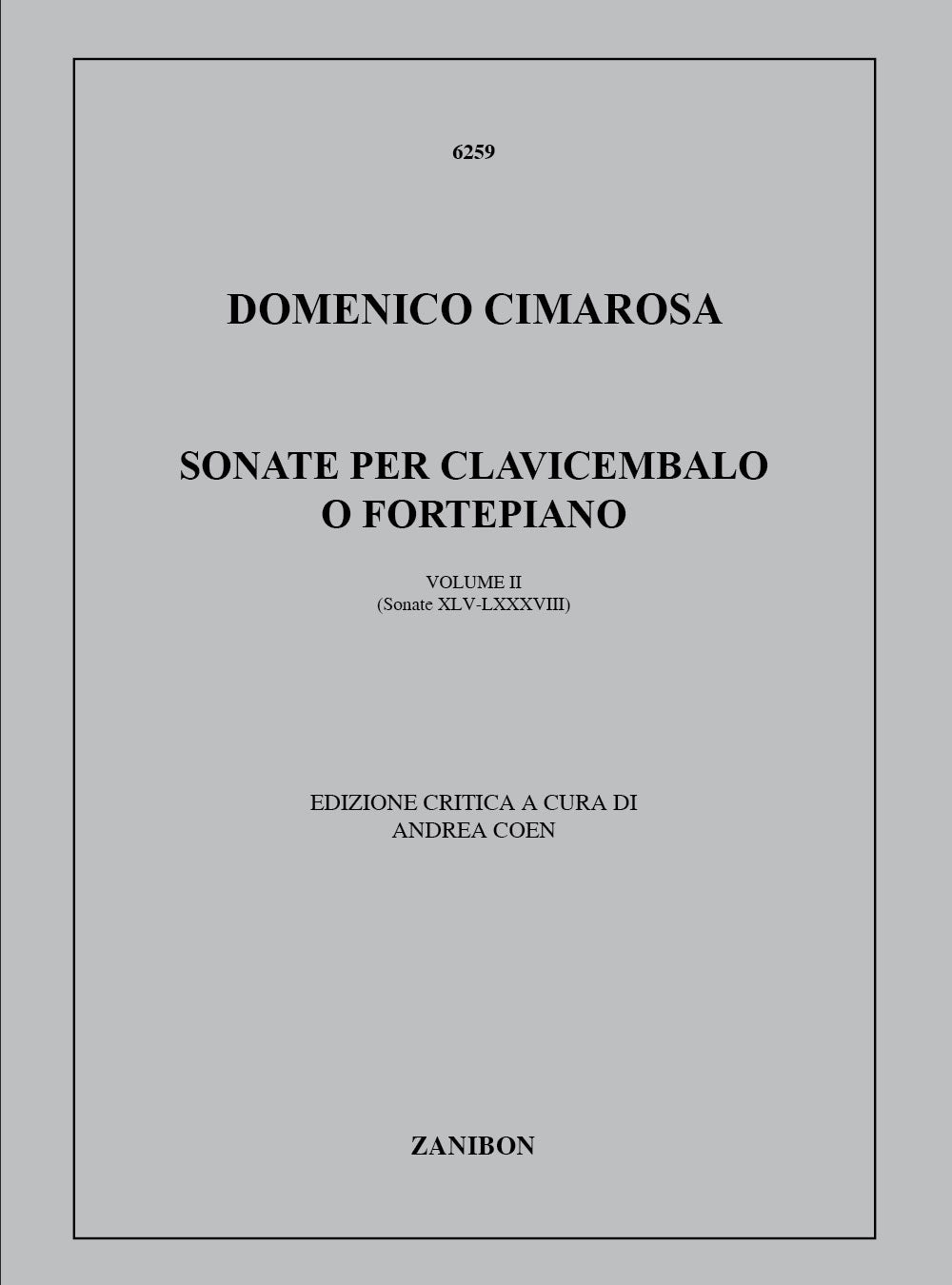 6259

DOMENICO CIMAROSA

SONATE PER CLAVICEMBALO
O FORTEPIANO

VOLUME II
(Sonate XLV-LXXXVIII)

EDIZIONE CRITICA A CURA DI
ANDREA COEN

ZANIBON